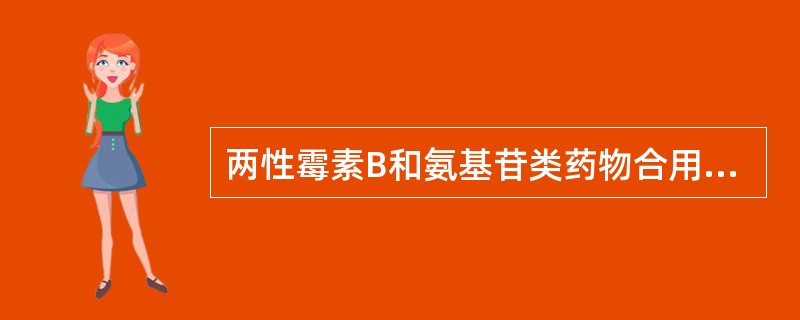 两性霉素B和氨基苷类药物合用...